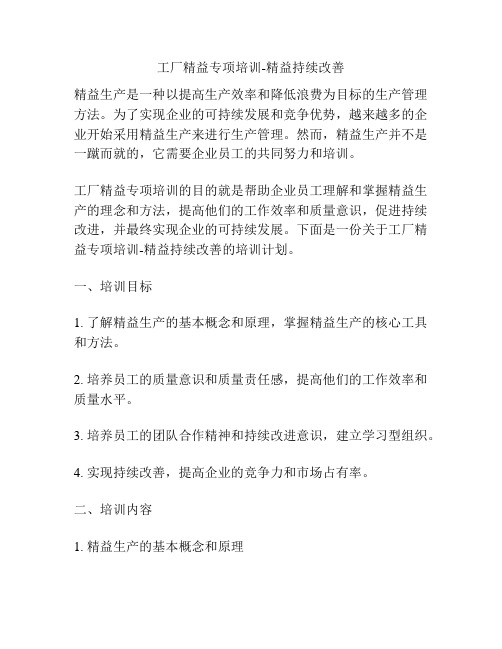 工厂精益专项培训-精益持续改善

精益生产是一种以提高生产效率和降低浪费为目标的生产管理方法。为了实现企业的可持续发展和竞争优势，越来越多的企业开始采用精益生产来进行生产管理。然而，精益生产并不是一蹴而就的，它需要企业员工的共同努力和培训。

工厂精益专项培训的目的就是帮助企业员工理解和掌握精益生产的理念和方法，提高他们的工作效率和质量意识，促进持续改进，并最终实现企业的可持续发展。下面是一份关于工厂精益专项培训-精益持续改善的培训计划。

一、培训目标

1. 了解精益生产的基本概念和原理，掌握精益生产的核心工具和方法。

2. 培养员工的质量意识和质量责任感，提高他们的工作效率和质量水平。

3. 培养员工的团队合作精神和持续改进意识，建立学习型组织。

4. 实现持续改善，提高企业的竞争力和市场占有率。

二、培训内容

1. 精益生产的基本概念和原理